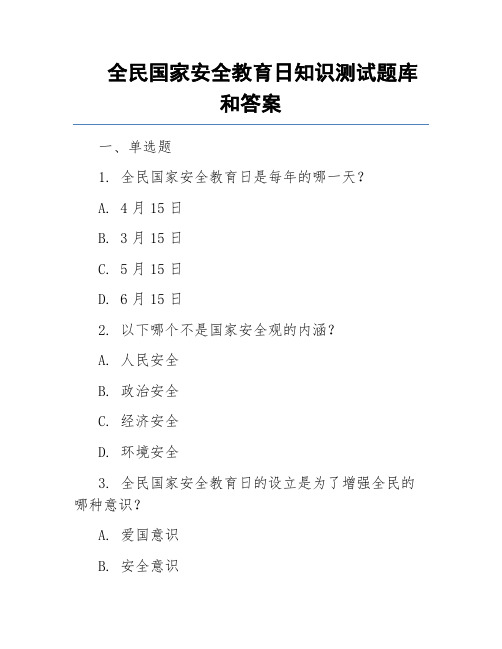 全民国家安全教育日知识测试题库和答案

一、单选题

1. 全民国家安全教育日是每年的哪一天？

A. 4月15日

B. 3月15日

C. 5月15日

D. 6月15日

2. 以下哪个不是国家安全观的内涵？

A. 人民安全

B. 政治安全

C. 经济安全

D. 环境安全

3. 全民国家安全教育日的设立是为了增强全民的哪种意识？

A. 爱国意识

B. 安全意识